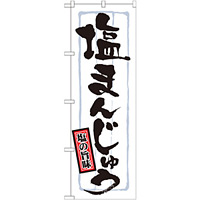 塩まんじゅう

塩の旨味